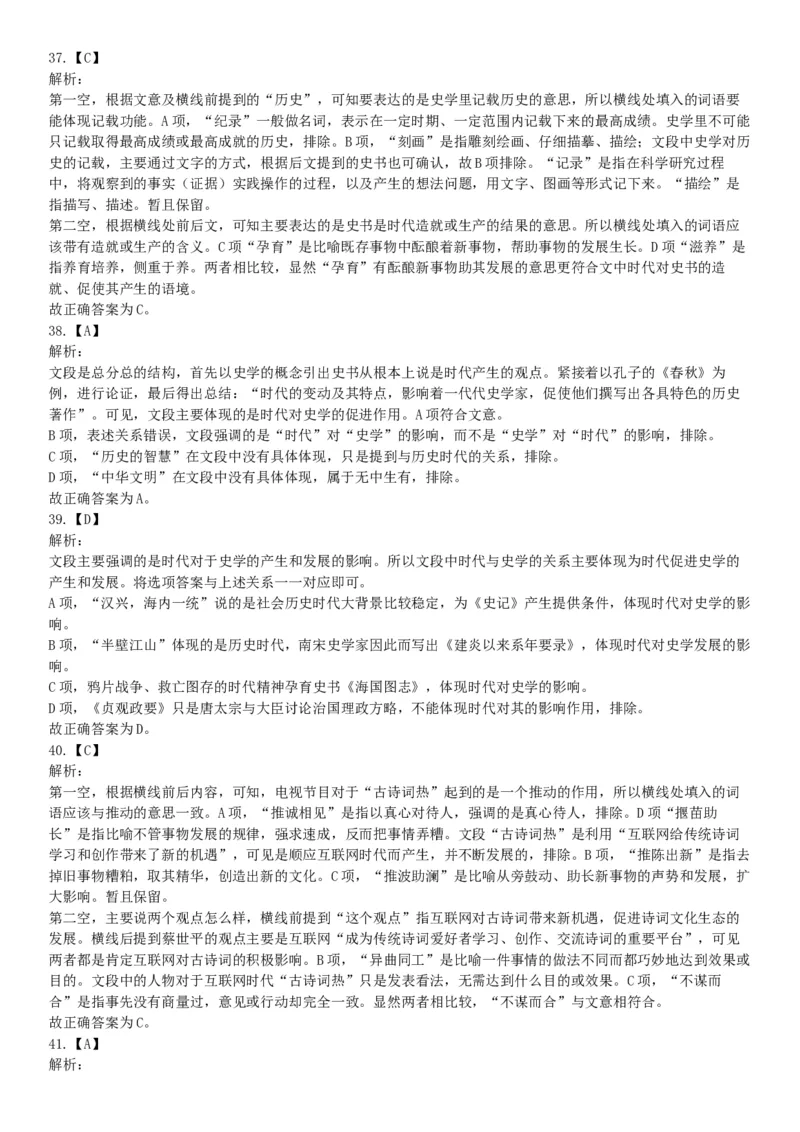 37.【C】
解析：
第一空，根据文意及横线前提到的“历史”，可知要表达的是史学里记载历史的意思，所以横线处填入的词语要能体现记载功能。A项，“纪录”一般做名词，表示在一定时期、一定范围内记载下来的最高成绩。史学里不可能只记载取得最高成绩或最高成就的历史，排除。B项，“刻画”是指雕刻绘画、仔细描摹、描绘；文段中史学对历史的记载，主要通过文字的方式，根据后文提到的史书也可确认，故B项排除。“记录”是指在科学研究过程中，将观察到的事实（证据）实践操作的过程，以及产生的想法问题，用文字、图画等形式记下来。“描绘”是指描写、描述。暂且保留。
第二空，根据横线处前后文，可知主要表达的是史书是时代造就或生产的结果的意思。所以横线处填入的词语应该带有造就或生产的含义。C项“孕育”是比喻既存事物中酝酿着新事物，帮助事物的发展生长。D项“滋养”是指养育培养，侧重于养。两者相比较，显然“孕育”有酝酿新事物助其发展的意思更符合文中时代对史书的造就、促使其产生的语境。
故正确答案为C。
38.【A】
解析：
文段是总分总的结构，首先以史学的概念引出史书从根本上说是时代产生的观点。紧接着以孔子的《春秋》为例，进行论证，最后得出总结：“时代的变动及其特点，影响着一代代史学家，促使他们撰写出各具特色的历史著作”。可见，文段主要体现的是时代对史学的促进作用。A项符合文意。
B项，表述关系错误，文段强调的是“时代”对“史学”的影响，而不是“史学”对“时代”的影响，排除。
C项，“历史的智慧”在文段中没有具体体现，只是提到与历史时代的关系，排除。
D项，“中华文明”在文段中没有具体体现，属于无中生有，排除。
故正确答案为A。
39.【D】
解析：
文段主要强调的是时代对于史学的产生和发展的影响。所以文段中时代与史学的关系主要体现为时代促进史学的产生和发展。将选项答案与上述关系一一对应即可。
A项，“汉兴，海内一统”说的是社会历史时代大背景比较稳定，为《史记》产生提供条件，体现时代对史学的影响。
B项，“半壁江山”体现的是历史时代，南宋史学家因此而写出《建炎以来系年要录》，体现时代对史学发展的影响。
C项，鸦片战争、救亡图存的时代精神孕育史书《海国图志》，体现时代对史学的影响。
D项，《贞观政要》只是唐太宗与大臣讨论治国理政方略，不能体现时代对其的影响作用，排除。
故正确答案为D。
40.【C】
解析：
第一空，根据横线前后内容，可知，电视节目对于“古诗词热”起到的是一个推动的作用，所以横线处填入的词语应该与推动的意思一致。A项，“推诚相见”是指以真心对待人，强调的是真心待人，排除。D项“揠苗助长”是指比喻不管事物发展的规律，强求速成，反而把事情弄糟。文段“古诗词热”是利用“互联网给传统诗词学习和创作带来了新的机遇”，可见是顺应互联网时代而产生，并不断发展的，排除。B项，“推陈出新”是指去掉旧事物糟粕，取其精华，创造出新的文化。C项，“推波助澜”是比喻从旁鼓动、助长新事物的声势和发展，扩大影响。暂且保留。
第二空，主要说两个观点怎么样，横线前提到“这个观点”指互联网对古诗词带来新机遇，促进诗词文化生态的发展。横线后提到蔡世平的观点主要是互联网“成为传统诗词爱好者学习、创作、交流诗词的重要平台”，可见两者都是肯定互联网对古诗词的积极影响。B项，“异曲同工”是比喻一件事情的做法不同而都巧妙地达到效果或目的。文段中的人物对于互联网时代“古诗词热”只是发表看法，无需达到什么目的或效果。C项，“不谋而合”是指事先没有商量过，意见或行动却完全一致。显然两者相比较，“不谋而合”与文意相符合。
故正确答案为C。
41.【A】
解析：